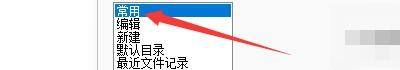 常用
编辑
新建
默认目录
最近文件记录